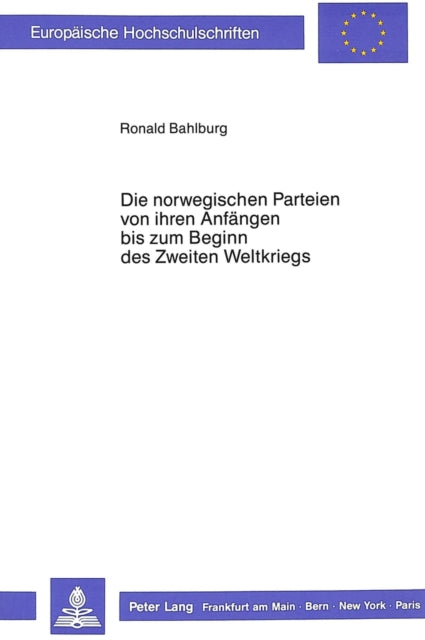 Europäische Hochschulschriften

Ronald Bahlburg

Die norwegischen Parteien von ihren Anfängen bis zum Beginn des Zweiten Weltkriegs

Peter Lang Frankfurt am Main · Bern · New York · Paris